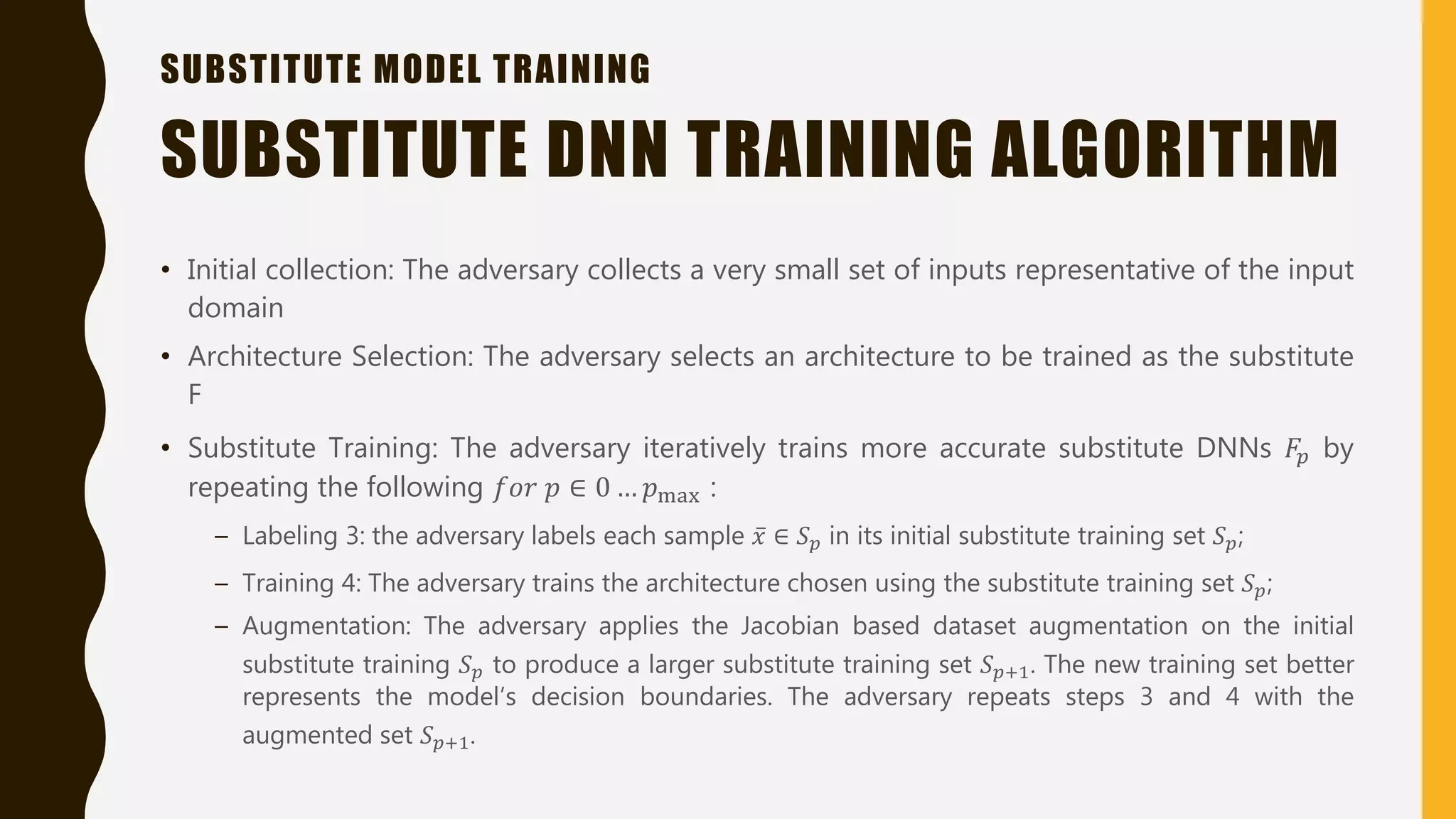 SUBSTITUTE MODEL TRAINING

SUBSTITUTE DNN TRAINING ALGORITHM

• Initial collection: The adversary collects a very small set of inputs representative of the input domain

• Architecture Selection: The adversary selects an architecture to be trained as the substitute F

• Substitute Training: The adversary iteratively trains more accurate substitute DNNs $F_p$ by repeating the following $for\ p \in 0 \ldots p_{\max}$ :

– Labeling 3: the adversary labels each sample $\bar{x} \in S_p$ in its initial substitute training set $S_p$;

– Training 4: The adversary trains the architecture chosen using the substitute training set $S_p$;

– Augmentation: The adversary applies the Jacobian based dataset augmentation on the initial substitute training $S_p$ to produce a larger substitute training set $S_{p+1}$. The new training set better represents the model's decision boundaries. The adversary repeats steps 3 and 4 with the augmented set $S_{p+1}$.